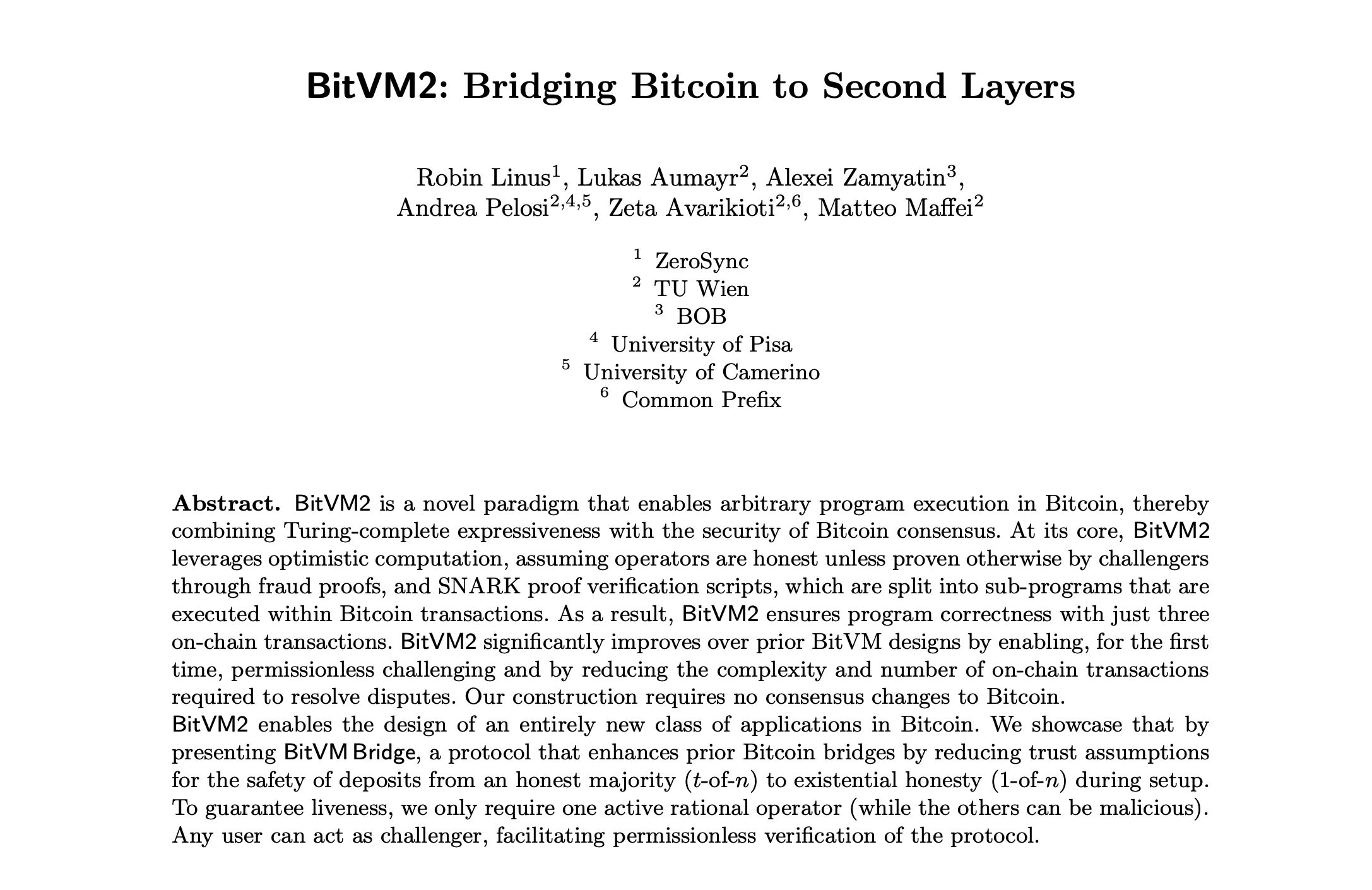 BitVM2: Bridging Bitcoin to Second Layers

Robin Linus$^1$, Lukas Aumayr$^2$, Alexei Zamyatin$^3$, Andrea Pelosi$^{2,4,5}$, Zeta Avarikioti$^{2,6}$, Matteo Maffei$^2$

$^1$ ZeroSync
$^2$ TU Wien
$^3$ BOB
$^4$ University of Pisa
$^5$ University of Camerino
$^6$ Common Prefix

Abstract. BitVM2 is a novel paradigm that enables arbitrary program execution in Bitcoin, thereby combining Turing-complete expressiveness with the security of Bitcoin consensus. At its core, BitVM2 leverages optimistic computation, assuming operators are honest unless proven otherwise by challengers through fraud proofs, and SNARK proof verification scripts, which are split into sub-programs that are executed within Bitcoin transactions. As a result, BitVM2 ensures program correctness with just three on-chain transactions. BitVM2 significantly improves over prior BitVM designs by enabling, for the first time, permissionless challenging and by reducing the complexity and number of on-chain transactions required to resolve disputes. Our construction requires no consensus changes to Bitcoin.
BitVM2 enables the design of an entirely new class of applications in Bitcoin. We showcase that by presenting BitVM Bridge, a protocol that enhances prior Bitcoin bridges by reducing trust assumptions for the safety of deposits from an honest majority ($t$-of-$n$) to existential honesty (1-of-$n$) during setup. To guarantee liveness, we only require one active rational operator (while the others can be malicious). Any user can act as challenger, facilitating permissionless verification of the protocol.